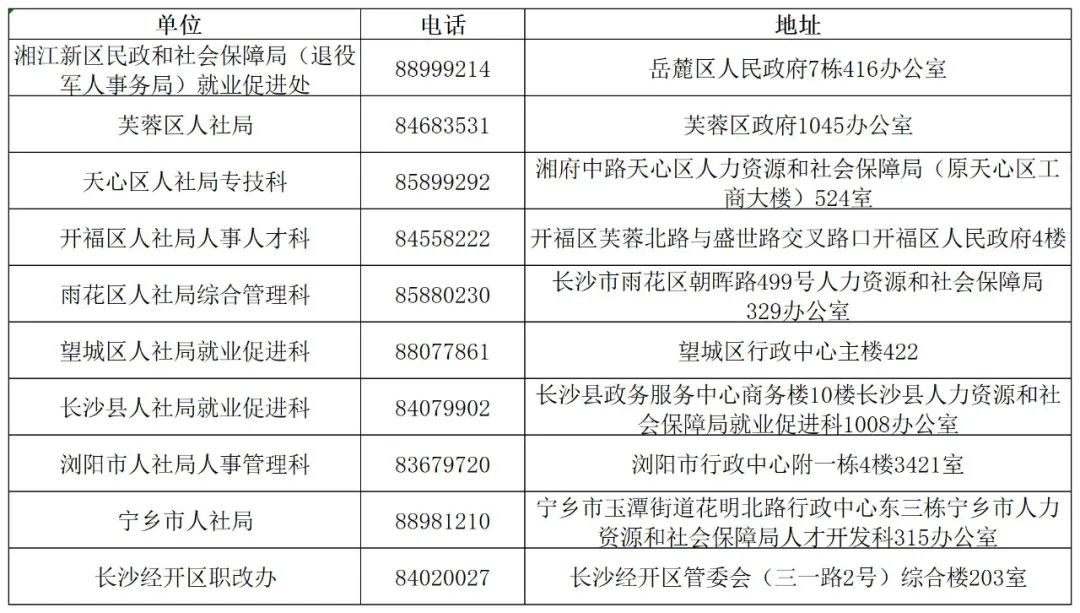 | 单位 | 电话 | 地址 |
|---|---|---|
| 湘江新区民政和社会保障局（退役军人事务局）就业促进处 | 88999214 | 岳麓区人民政府7栋416办公室 |
| 芙蓉区人社局 | 84683531 | 芙蓉区政府1045办公室 |
| 天心区人社局专技科 | 85899292 | 湘府中路天心区人力资源和社会保障局（原天心区工商大楼）524室 |
| 开福区人社局人事人才科 | 84558222 | 开福区芙蓉北路与盛世路交叉路口开福区人民政府4楼 |
| 雨花区人社局综合管理科 | 85880230 | 长沙市雨花区朝晖路499号人力资源和社会保障局329办公室 |
| 望城区人社局就业促进科 | 88077861 | 望城区行政中心主楼422 |
| 长沙县人社局就业促进科 | 84079902 | 长沙县政务服务中心商务楼10楼长沙县人力资源和社会保障局就业促进科1008办公室 |
| 浏阳市人社局人事管理科 | 83679720 | 浏阳市行政中心附一栋4楼3421室 |
| 宁乡市人社局 | 88981210 | 宁乡市玉潭街道花明北路行政中心东三栋宁乡市人力资源和社会保障局人才开发科315办公室 |
| 长沙经开区职改办 | 84020027 | 长沙经开区管委会（三一路2号）综合楼203室 |